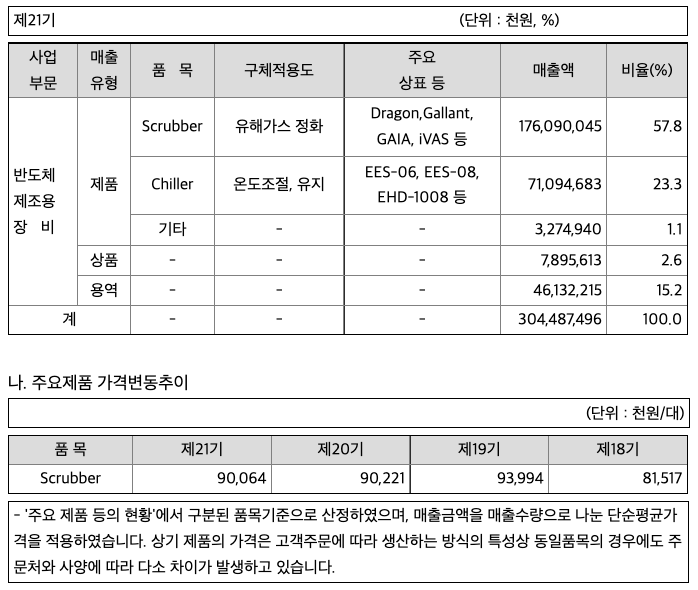 제21기 (단위 : 천원, %)

| 사업 부문 | 매출 유형 | 품 목 | 구체적용도 | 주요 상표 등 | 매출액 | 비율(%) |
|---|---|---|---|---|---|---|
| 반도체 제조용 장 비 | 제품 | Scrubber | 유해가스 정화 | Dragon,Gallant, GAIA, iVAS 등 | 176,090,045 | 57.8 |
| | | Chiller | 온도조절, 유지 | EES-06, EES-08, EHD-1008 등 | 71,094,683 | 23.3 |
| | | 기타 | - | - | 3,274,940 | 1.1 |
| | 상품 | - | - | - | 7,895,613 | 2.6 |
| | 용역 | - | - | - | 46,132,215 | 15.2 |
| 계 | | - | - | - | 304,487,496 | 100.0 |

나. 주요제품 가격변동추이

(단위 : 천원/대)

| 품 목 | 제21기 | 제20기 | 제19기 | 제18기 |
|---|---|---|---|---|
| Scrubber | 90,064 | 90,221 | 93,994 | 81,517 |

- '주요 제품 등의 현황'에서 구분된 품목기준으로 산정하였으며, 매출금액을 매출수량으로 나눈 단순평균가격을 적용하였습니다. 상기 제품의 가격은 고객주문에 따라 생산하는 방식의 특성상 동일품목의 경우에도 주문처와 사양에 따라 다소 차이가 발생하고 있습니다.